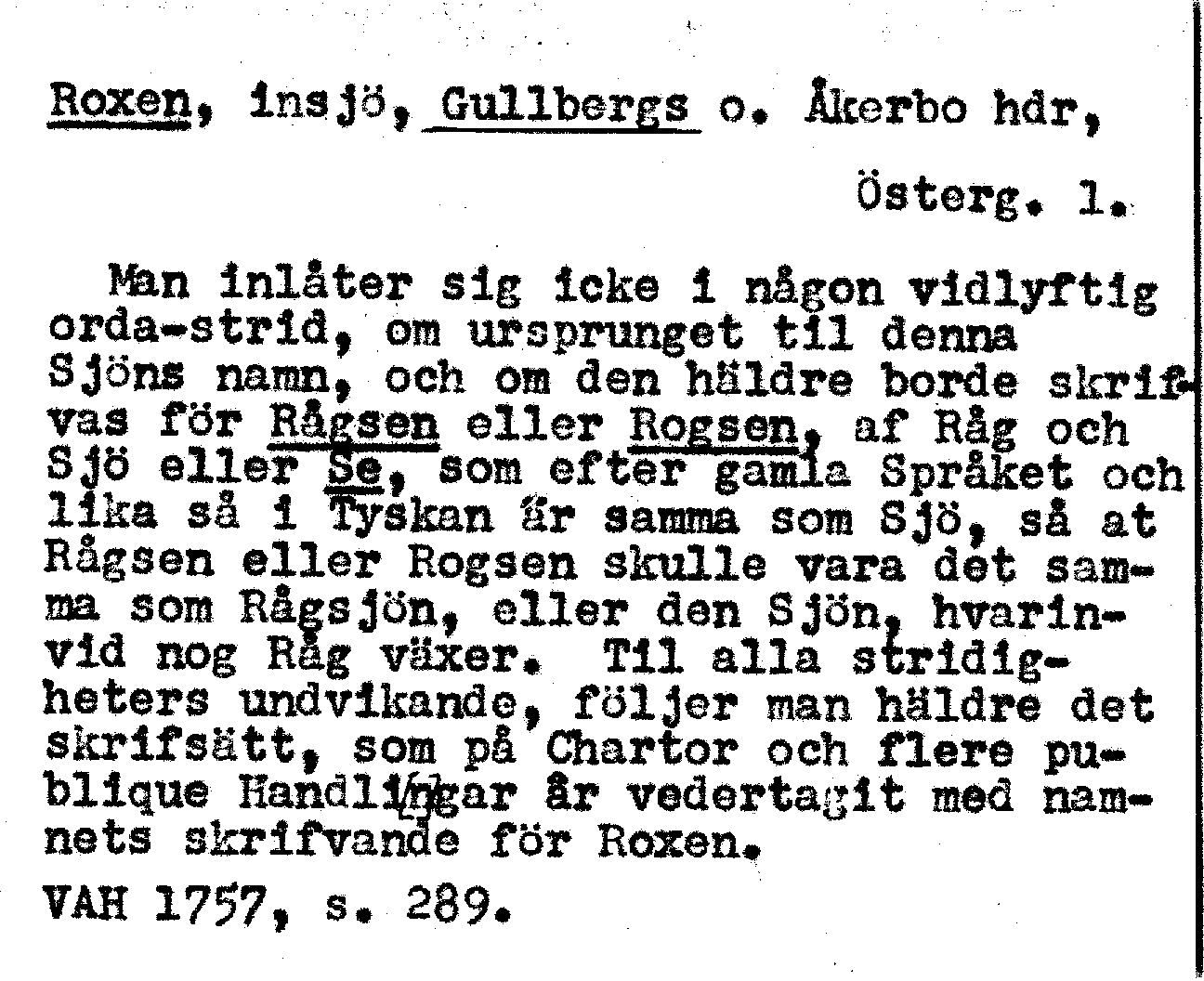 Roxen, insjö, Gullbergs o. Åkerbo hdr, Österg. l.

Man inlåter sig icke i någon vidlyftig orda-strid, om ursprunget til denna Sjöns namn, och om den häldre borde skrifvas för Rågsen eller Rogsen, af Råg och Sjö eller Se, som efter gamla Språket och lika så i Tyskan är samma som Sjö, så at Rågsen eller Rogsen skulle vara det samma som Rågsjön, eller den Sjön, hvarinvid nog Råg växer. Til alla stridigheters undvikande, följer man häldre det skrifsätt, som på Chartor och flere publique Handlingar är vedertagit med namnets skrifvande för Roxen.

VAH 1757, s. 289.